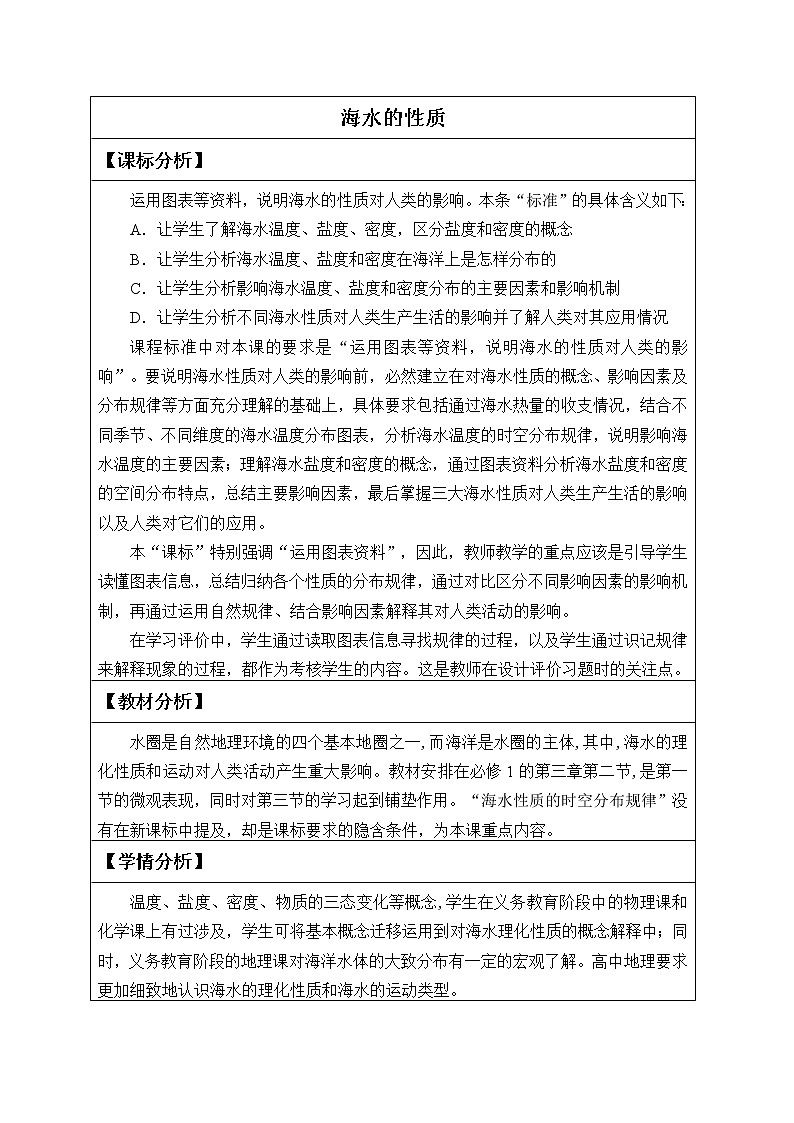 海水的性质

【课标分析】

运用图表等资料，说明海水的性质对人类的影响。本条“标准”的具体含义如下:
A．让学生了解海水温度、盐度、密度，区分盐度和密度的概念
B．让学生分析海水温度、盐度和密度在海洋上是怎样分布的
C．让学生分析影响海水温度、盐度和密度分布的主要因素和影响机制
D．让学生分析不同海水性质对人类生产生活的影响并了解人类对其应用情况

课程标准中对本课的要求是“运用图表等资料，说明海水的性质对人类的影响”。要说明海水性质对人类的影响前，必然建立在对海水性质的概念、影响因素及分布规律等方面充分理解的基础上，具体要求包括通过海水热量的收支情况，结合不同季节、不同维度的海水温度分布图表，分析海水温度的时空分布规律，说明影响海水温度的主要因素；理解海水盐度和密度的概念，通过图表资料分析海水盐度和密度的空间分布特点，总结主要影响因素，最后掌握三大海水性质对人类生产生活的影响以及人类对它们的应用。

本“课标”特别强调“运用图表资料”，因此，教师教学的重点应该是引导学生读懂图表信息，总结归纳各个性质的分布规律，通过对比区分不同影响因素的影响机制，再通过运用自然规律、结合影响因素解释其对人类活动的影响。

在学习评价中，学生通过读取图表信息寻找规律的过程，以及学生通过识记规律来解释现象的过程，都作为考核学生的内容。这是教师在设计评价习题时的关注点。

【教材分析】

水圈是自然地理环境的四个基本地圈之一，而海洋是水圈的主体，其中，海水的理化性质和运动对人类活动产生重大影响。教材安排在必修1的第三章第二节，是第一节的微观表现，同时对第三节的学习起到铺垫作用。“海水性质的时空分布规律”没有在新课标中提及，却是课标要求的隐含条件，为本课重点内容。

【学情分析】

温度、盐度、密度、物质的三态变化等概念，学生在义务教育阶段中的物理课和化学课上有过涉及，学生可将基本概念迁移运用到对海水理化性质的概念解释中；同时，义务教育阶段的地理课对海洋水体的大致分布有一定的宏观了解。高中地理要求更加细致地认识海水的理化性质和海水的运动类型。